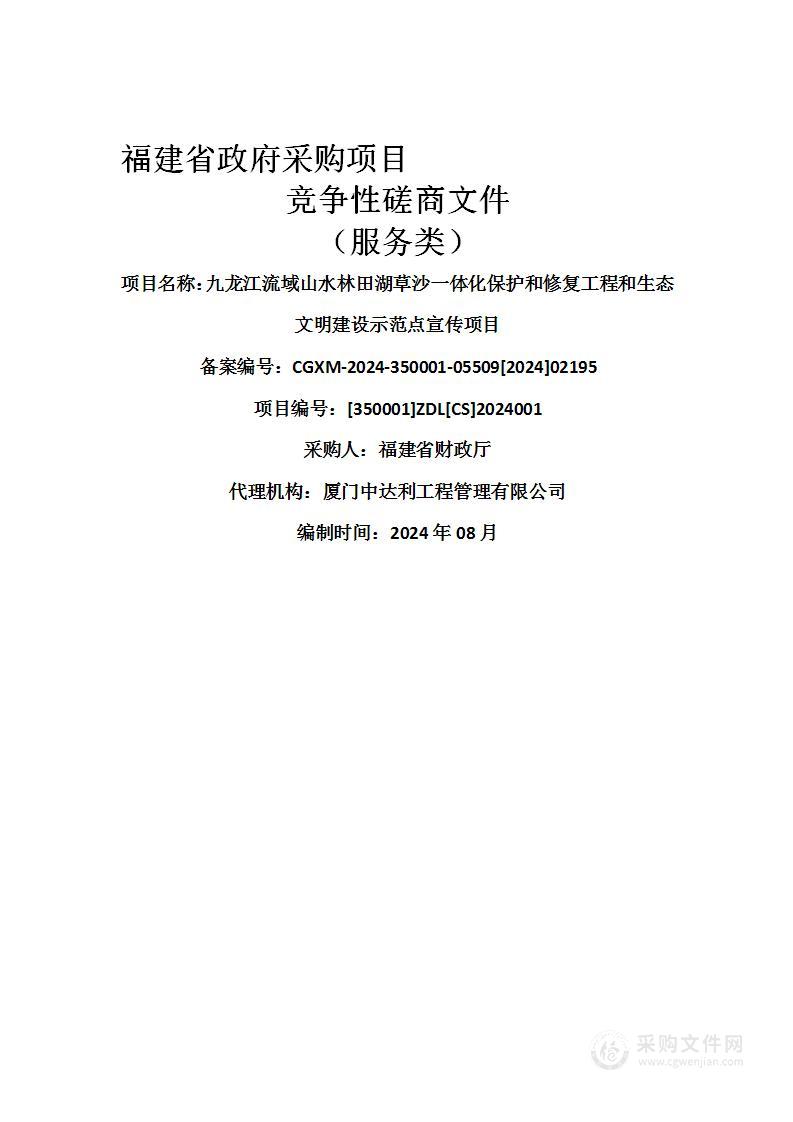 福建省政府采购项目

竞争性磋商文件

（服务类）

项目名称：九龙江流域山水林田湖草沙一体化保护和修复工程和生态文明建设示范点宣传项目

备案编号：CGXM-2024-350001-05509[2024]02195

项目编号：[350001]ZDL[CS]2024001

采购人：福建省财政厅

代理机构：厦门中达利工程管理有限公司

编制时间：2024 年 08 月

采购文件网
www.cgwenjian.com